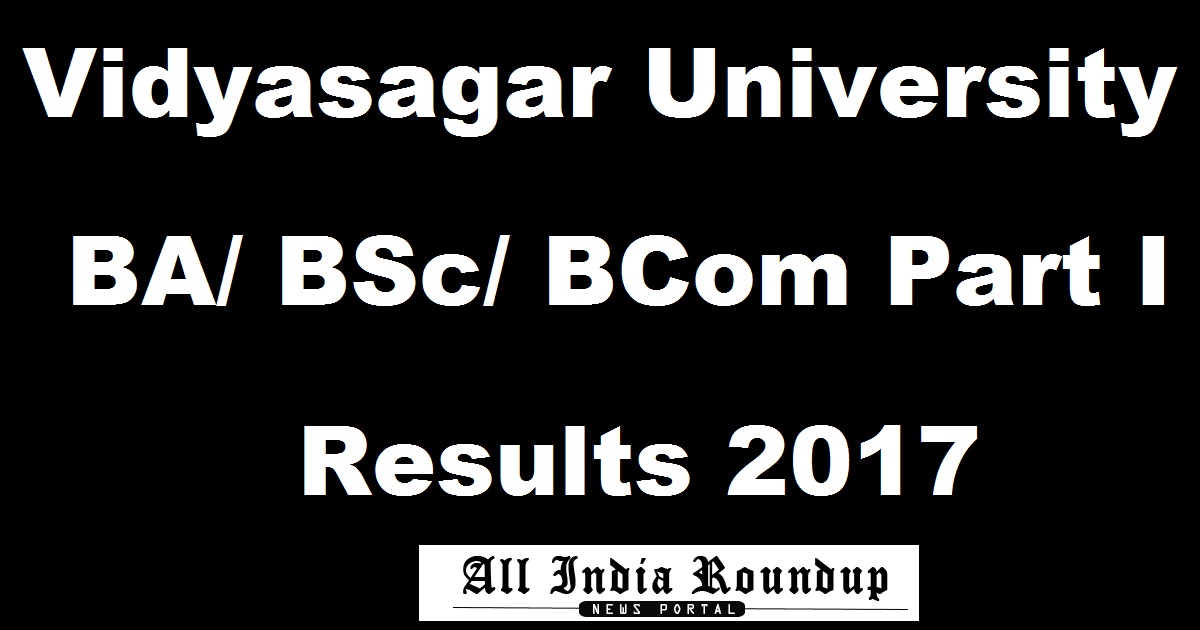 Vidyasagar University

BA/ BSc/ BCom Part I

Results 2017

All India Roundup
NEWS PORTAL